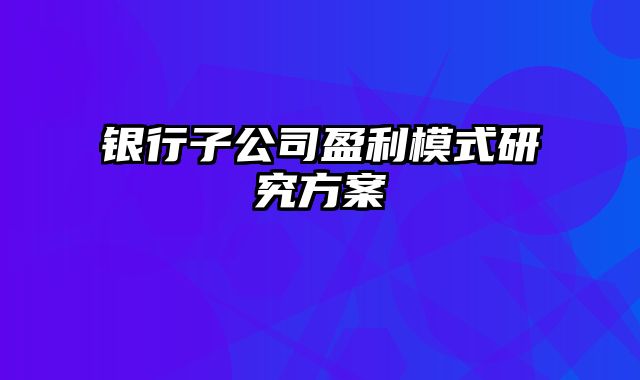 银行子公司盈利模式研究方案